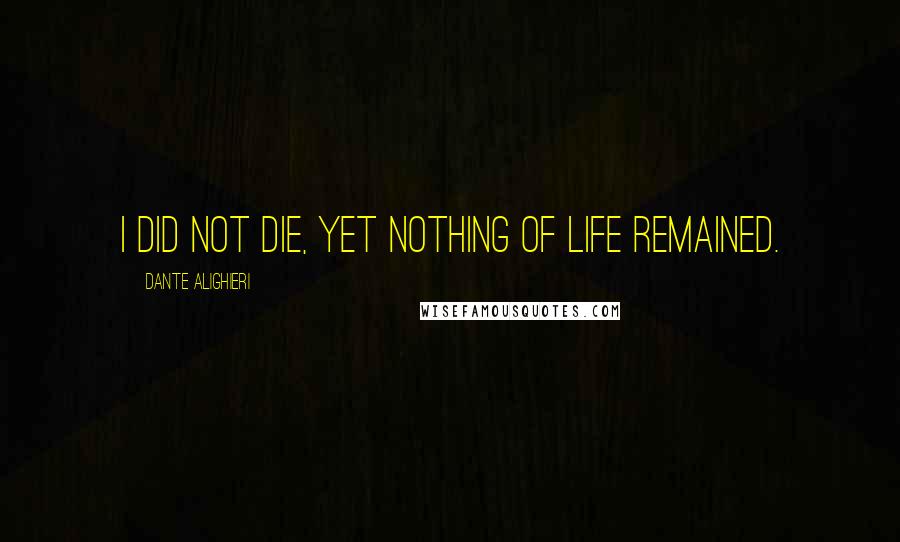 I DID NOT DIE, YET NOTHING OF LIFE REMAINED.

DANTE ALIGHIERI

WISEFAMOUSQUOTES.COM